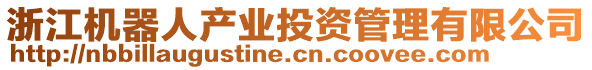 浙江机器人产业投资管理有限公司
http://nbbillaugustine.cn.coovee.com